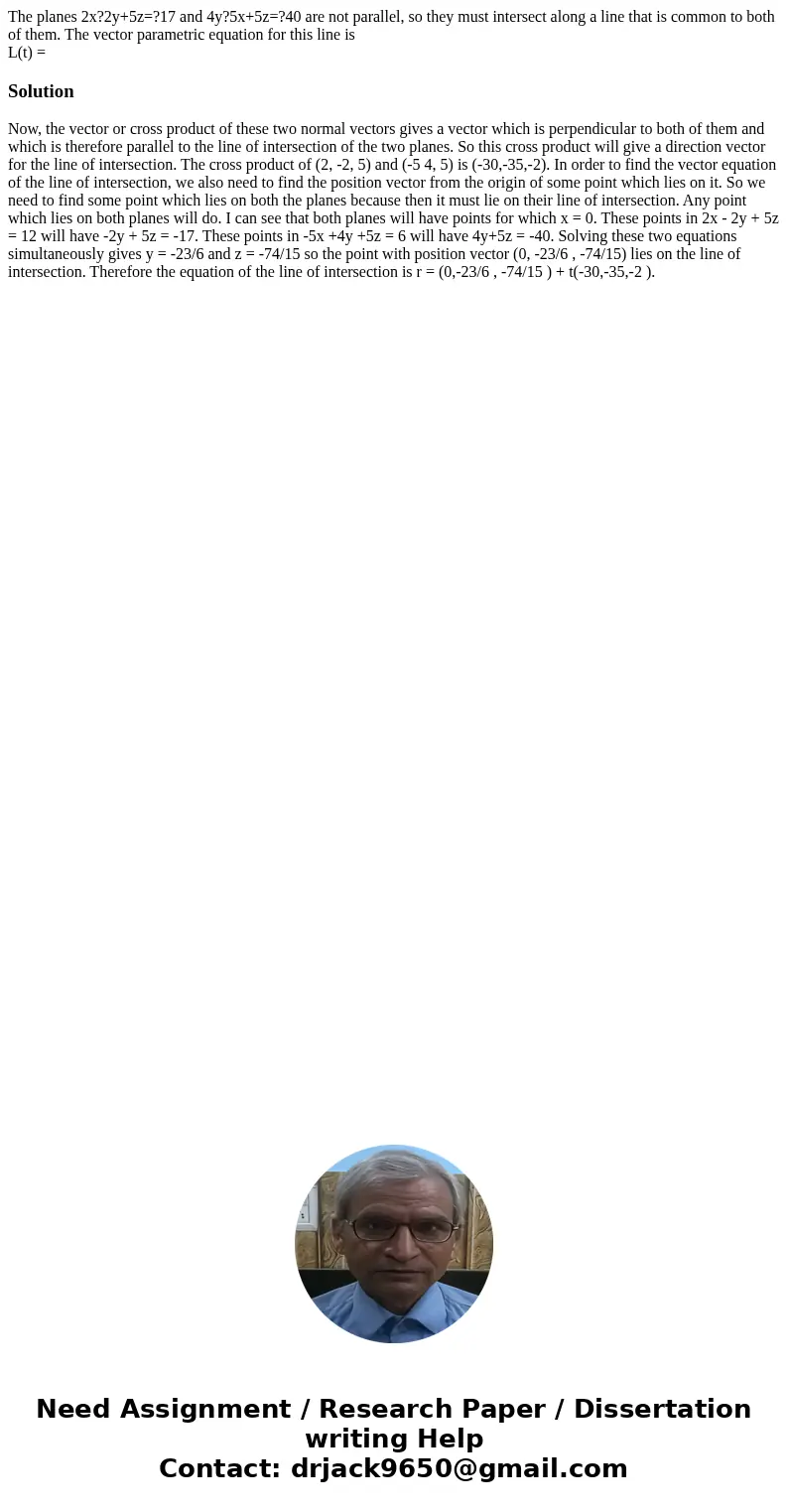 The planes 2x?2y+5z=?17 and 4y?5x+5z=?40 are not parallel, so they must intersect along a line that is common to both of them. The vector parametric equation for this line is
L(t) =

Solution

Now, the vector or cross product of these two normal vectors gives a vector which is perpendicular to both of them and which is therefore parallel to the line of intersection of the two planes. So this cross product will give a direction vector for the line of intersection. The cross product of (2, -2, 5) and (-5 4, 5) is (-30,-35,-2). In order to find the vector equation of the line of intersection, we also need to find the position vector from the origin of some point which lies on it. So we need to find some point which lies on both the planes because then it must lie on their line of intersection. Any point which lies on both planes will do. I can see that both planes will have points for which x = 0. These points in 2x - 2y + 5z = 12 will have -2y + 5z = -17. These points in -5x +4y +5z = 6 will have 4y+5z = -40. Solving these two equations simultaneously gives y = -23/6 and z = -74/15 so the point with position vector (0, -23/6 , -74/15) lies on the line of intersection. Therefore the equation of the line of intersection is r = (0,-23/6 , -74/15 ) + t(-30,-35,-2 ).

Need Assignment / Research Paper / Dissertation writing Help
Contact: drjack9650@gmail.com